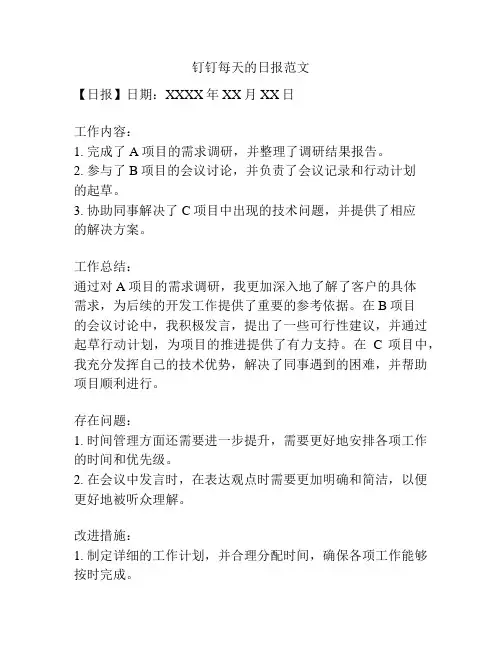 钉钉每天的日报范文

【日报】日期：XXXX 年 XX 月 XX 日

工作内容：
1. 完成了 A 项目的需求调研，并整理了调研结果报告。
2. 参与了 B 项目的会议讨论，并负责了会议记录和行动计划的起草。
3. 协助同事解决了 C 项目中出现的技术问题，并提供了相应的解决方案。

工作总结：
通过对 A 项目的需求调研，我更加深入地了解了客户的具体需求，为后续的开发工作提供了重要的参考依据。在 B 项目的会议讨论中，我积极发言，提出了一些可行性建议，并通过起草行动计划，为项目的推进提供了有力支持。在 C 项目中，我充分发挥自己的技术优势，解决了同事遇到的困难，并帮助项目顺利进行。

存在问题：
1. 时间管理方面还需要进一步提升，需要更好地安排各项工作的时间和优先级。
2. 在会议中发言时，在表达观点时需要更加明确和简洁，以便更好地被听众理解。

改进措施：
1. 制定详细的工作计划，并合理分配时间，确保各项工作能够按时完成。